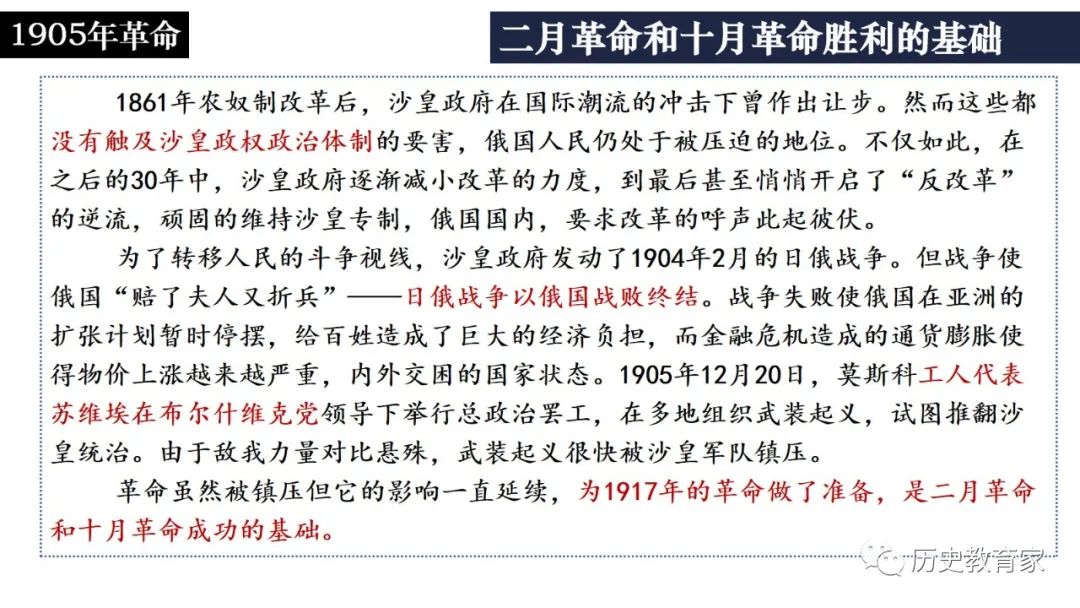 1905年革命

二月革命和十月革命胜利的基础

1861年农奴制改革后，沙皇政府在国际潮流的冲击下曾作出让步。然而这些都没有触及沙皇政权政治体制的要害，俄国人民仍处于被压迫的地位。不仅如此，在之后的30年中，沙皇政府逐渐减小改革的力度，到最后甚至悄悄开启了“反改革”的逆流，顽固的维持沙皇专制，俄国国内，要求改革的呼声此起彼伏。

为了转移人民的斗争视线，沙皇政府发动了1904年2月的日俄战争。但战争使俄国“赔了夫人又折兵”——日俄战争以俄国战败终结。战争失败使俄国在亚洲的扩张计划暂时停摆，给百姓造成了巨大的经济负担，而金融危机造成的通货膨胀使得物价上涨越来越严重，内外交困的国家状态。1905年12月20日，莫斯科工人代表苏维埃在布尔什维克党领导下举行总政治罢工，在多地组织武装起义，试图推翻沙皇统治。由于敌我力量对比悬殊，武装起义很快被沙皇军队镇压。

革命虽然被镇压但它的影响一直延续，为1917年的革命做了准备，是二月革命和十月革命成功的基础。

历史教育家